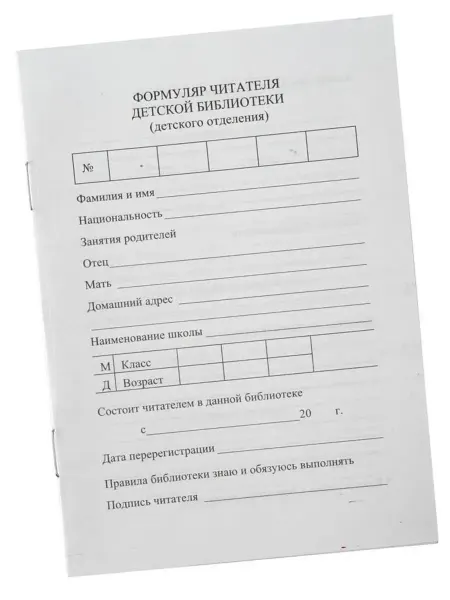 ФОРМУЛЯР ЧИТАТЕЛЯ
ДЕТСКОЙ БИБЛИОТЕКИ
(детского отделения)

| № | | | | | |
|---|---|---|---|---|---|

Фамилия и имя

Национальность

Занятия родителей

Отец

Мать

Домашний адрес

Наименование школы

| М | Класс | | | | |
|---|---|---|---|---|---|
| Д | Возраст | | | | |

Состоит читателем в данной библиотеке
с 20 г.

Дата перерегистрации

Правила библиотеки знаю и обязуюсь выполнять

Подпись читателя